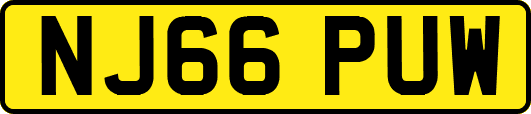 NJ66 PUW